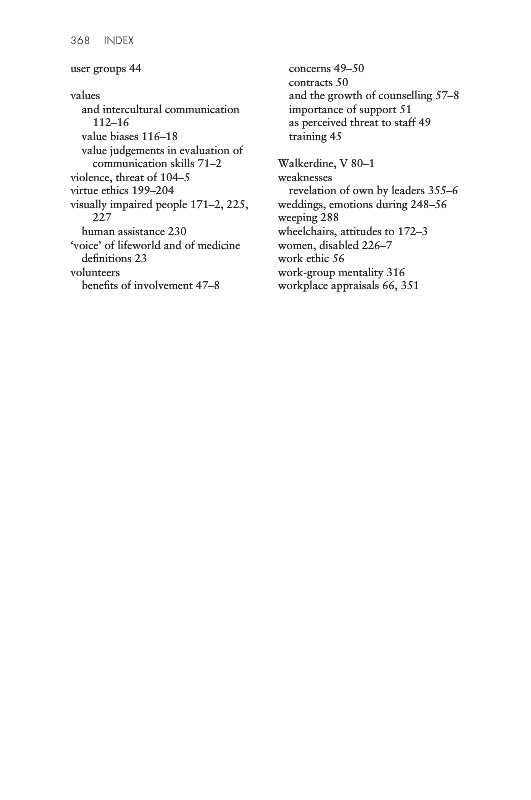 368 INDEX

user groups 44

values
and intercultural communication 112–16
value biases 116–18
value judgements in evaluation of communication skills 71–2
violence, threat of 104–5
virtue ethics 199–204
visually impaired people 171–2, 225, 227
human assistance 230
'voice' of lifeworld and of medicine definitions 23
volunteers
benefits of involvement 47–8
concerns 49–50
contracts 50
and the growth of counselling 57–8
importance of support 51
as perceived threat to staff 49
training 45

Walkerdine, V 80–1
weaknesses
revelation of own by leaders 355–6
weddings, emotions during 248–56
weeping 288
wheelchairs, attitudes to 172–3
women, disabled 226–7
work ethic 56
work-group mentality 316
workplace appraisals 66, 351